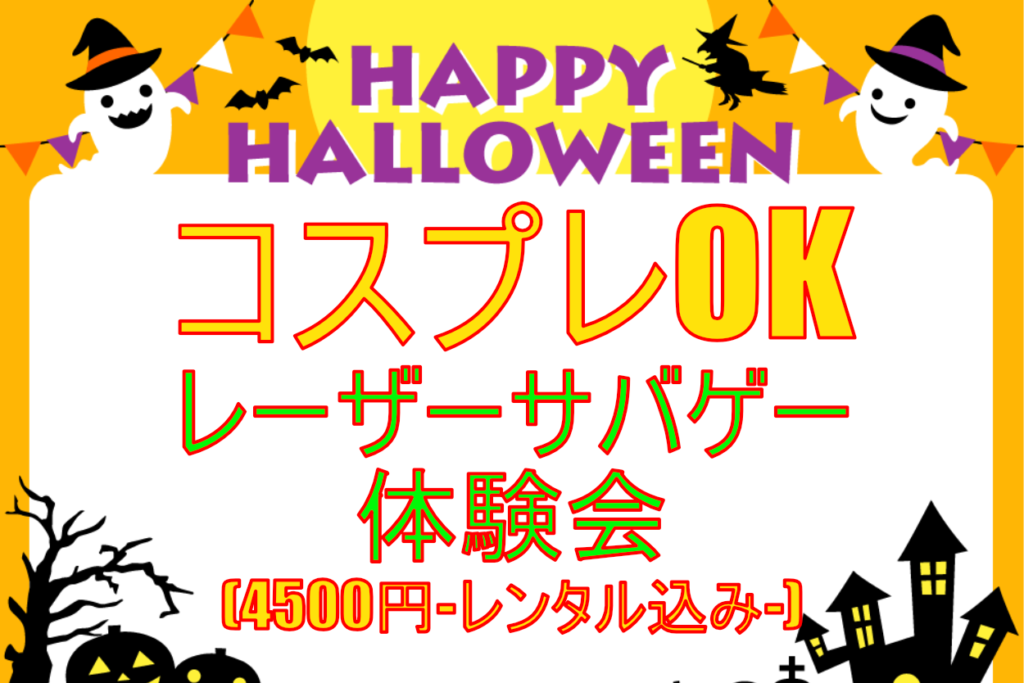 HAPPY HALLOWEEN

コスプレOK

レーザーサバゲー

体験会

(4500円-レンタル込み-)